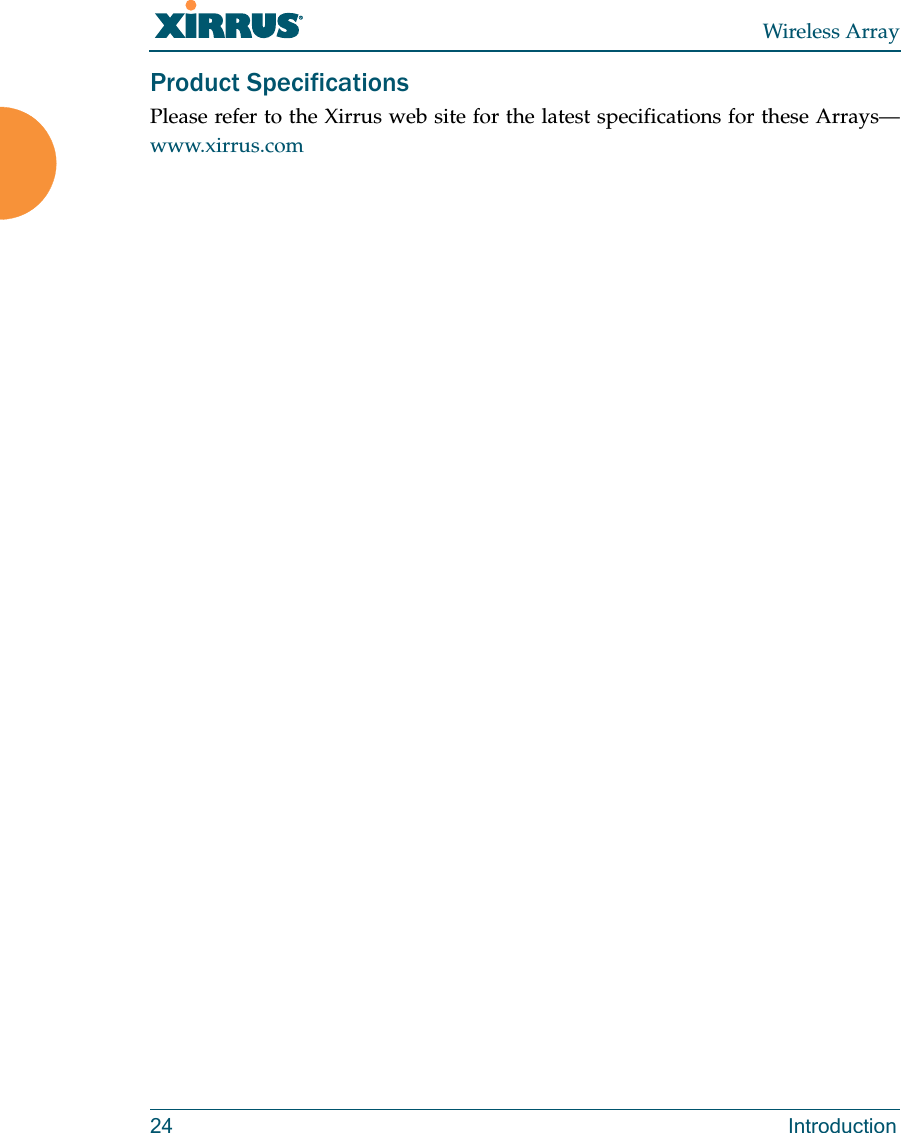 XIRRUS®
Wireless Array

Product Specifications

Please refer to the Xirrus web site for the latest specifications for these Arrays—www.xirrus.com

24
Introduction